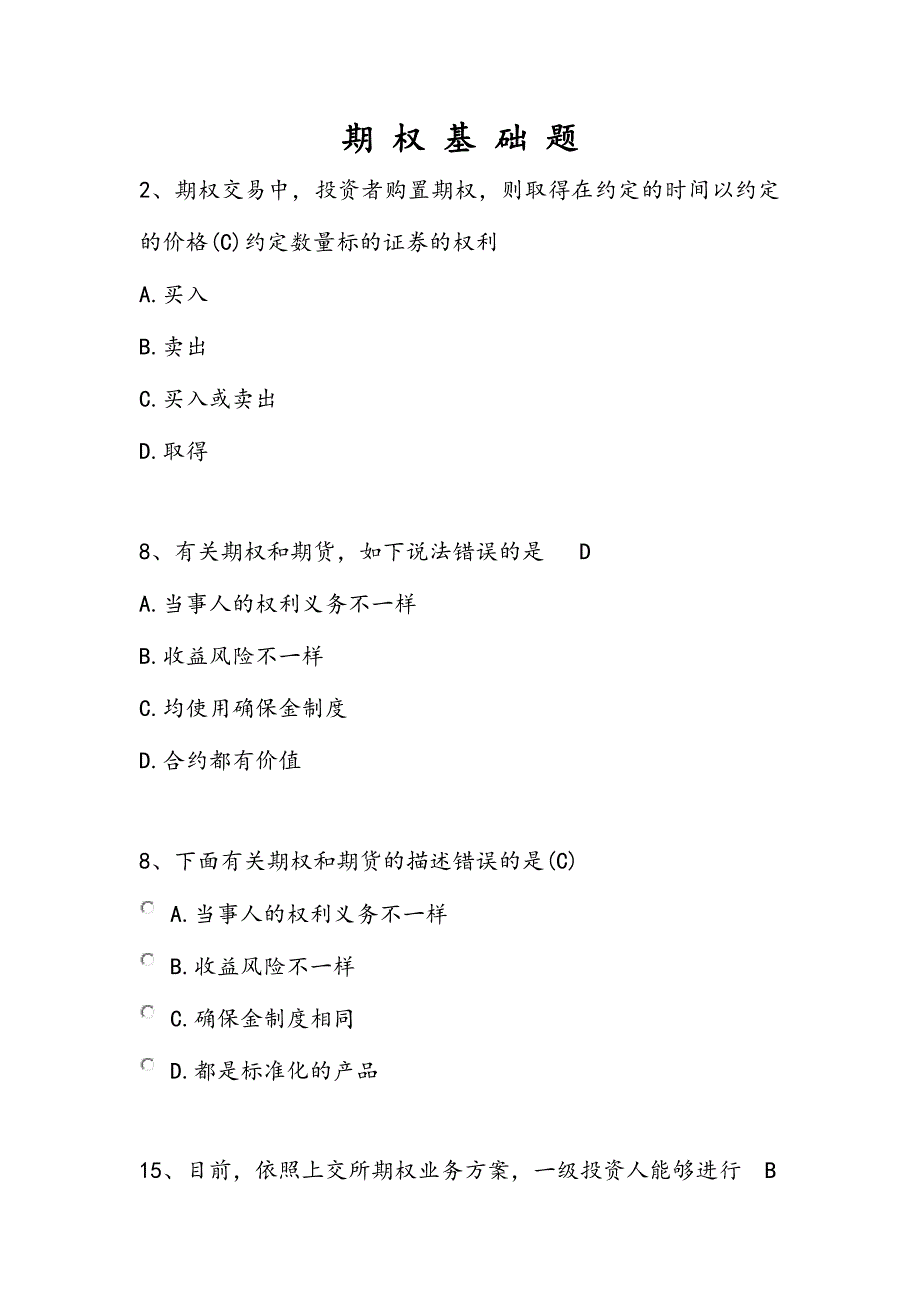 期 权 基 础 题

2、期权交易中，投资者购置期权，则取得在约定的时间以约定的价格(C)约定数量标的证券的权利

A.买入

B.卖出

C.买入或卖出

D.取得

8、有关期权和期货，如下说法错误的是　D

A.当事人的权利义务不一样

B.收益风险不一样

C.均使用确保金制度

D.合约都有价值

8、下面有关期权和期货的描述错误的是(C)

A.当事人的权利义务不一样

B.收益风险不一样

C.确保金制度相同

D.都是标准化的产品

15、目前，依照上交所期权业务方案，一级投资人能够进行　B